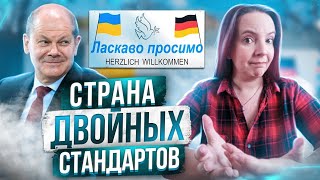 Ласкаво просимо
HERZLICH WILLKOMMEN

СТРАНА
ДВОЙНЫХ
СТАНДАРТОВ